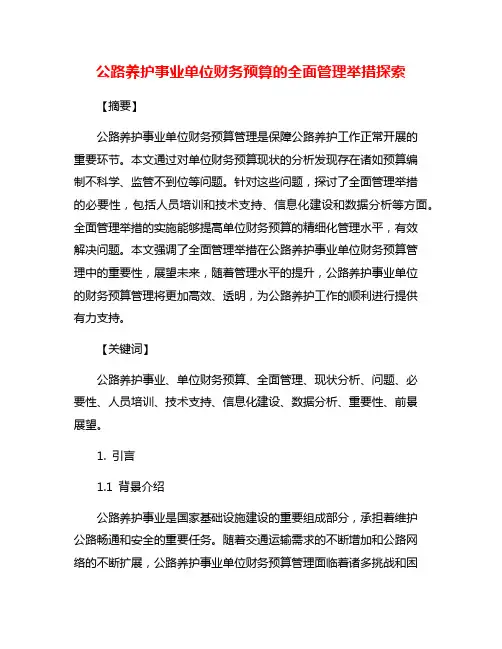 公路养护事业单位财务预算的全面管理举措探索

【摘要】

公路养护事业单位财务预算管理是保障公路养护工作正常开展的重要环节。本文通过对单位财务预算现状的分析发现存在诸如预算编制不科学、监管不到位等问题。针对这些问题，探讨了全面管理举措的必要性，包括人员培训和技术支持、信息化建设和数据分析等方面。全面管理举措的实施能够提高单位财务预算的精细化管理水平，有效解决问题。本文强调了全面管理举措在公路养护事业单位财务预算管理中的重要性，展望未来，随着管理水平的提升，公路养护事业单位的财务预算管理将更加高效、透明，为公路养护工作的顺利进行提供有力支持。

【关键词】

公路养护事业、单位财务预算、全面管理、现状分析、问题、必要性、人员培训、技术支持、信息化建设、数据分析、重要性、前景展望。

1. 引言

1.1 背景介绍

公路养护事业是国家基础设施建设的重要组成部分，承担着维护公路畅通和安全的重要任务。随着交通运输需求的不断增加和公路网络的不断扩展，公路养护事业单位财务预算管理面临着诸多挑战和困